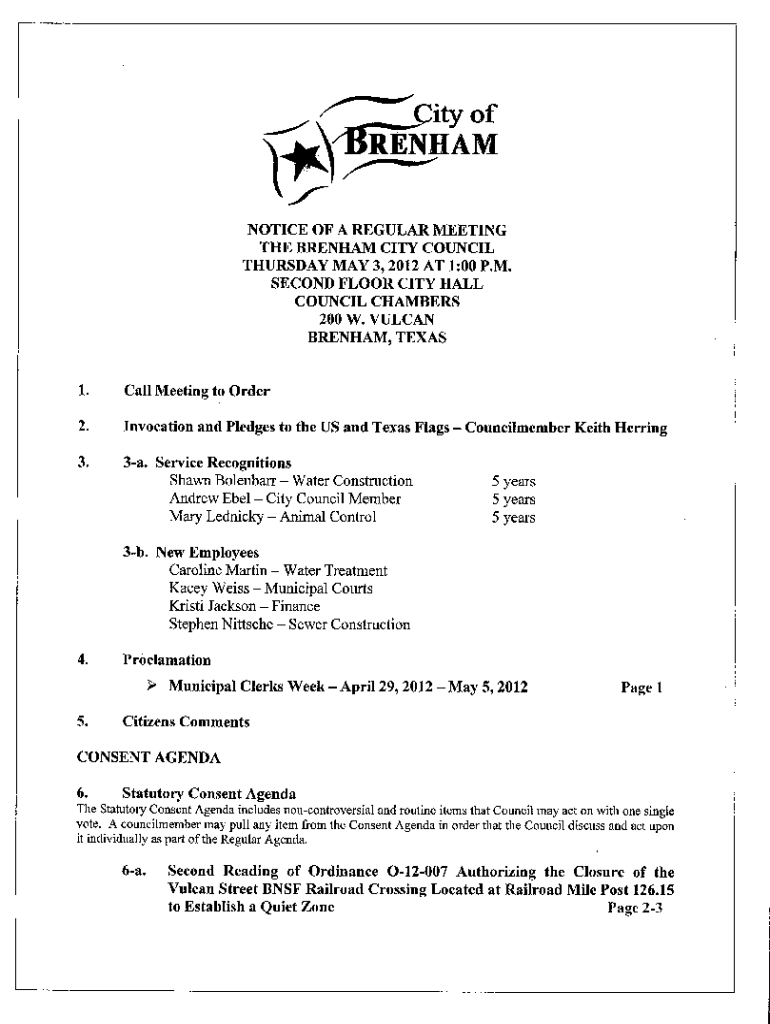 City of
BRENHAM

NOTICE OF A REGULAR MEETING
THE BRENHAM CITY COUNCIL
THURSDAY MAY 3, 2012 AT 1:00 P.M.
SECOND FLOOR CITY HALL
COUNCIL CHAMBERS
200 W. VULCAN
BRENHAM, TEXAS

1. Call Meeting to Order

2. Invocation and Pledges to the US and Texas Flags – Councilmember Keith Herring

3. 3-a. Service Recognitions
Shawn Bolenbarr – Water Construction 5 years
Andrew Ebel – City Council Member 5 years
Mary Lednicky – Animal Control 5 years

3-b. New Employees
Caroline Martin – Water Treatment
Kacey Weiss – Municipal Courts
Kristi Jackson – Finance
Stephen Nittsche – Sewer Construction

4. Proclamation
➢ Municipal Clerks Week – April 29, 2012 – May 5, 2012 Page 1

5. Citizens Comments

CONSENT AGENDA

6. Statutory Consent Agenda
The Statutory Consent Agenda includes non-controversial and routine items that Council may act on with one single vote. A councilmember may pull any item from the Consent Agenda in order that the Council discuss and act upon it individually as part of the Regular Agenda.

6-a. Second Reading of Ordinance O-12-007 Authorizing the Closure of the Vulcan Street BNSF Railroad Crossing Located at Railroad Mile Post 126.15 to Establish a Quiet Zone Page 2-3